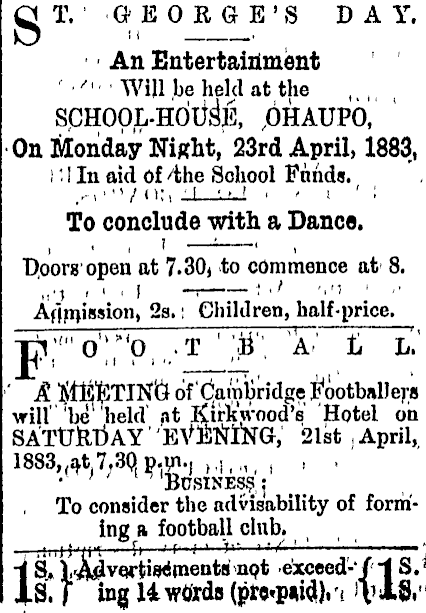 ST. GEORGE'S DAY.

An Entertainment
Will be held at the
SCHOOL-HOUSE, OHAUPO,
On Monday Night, 23rd April, 1883,
In aid of the School Funds.

To conclude with a Dance.

Doors open at 7.30, to commence at 8.

Admission, 2s. Children, half-price.

FOOTBALL.

A MEETING of Cambridge Footballers will be held at Kirkwood's Hotel on SATURDAY EVENING, 21st April, 1883, at 7.30 p.m.

BUSINESS:
To consider the advisability of forming a football club.

1S. 1S. Advertisements not exceeding 14 words (pre-paid). 1S. 1S.